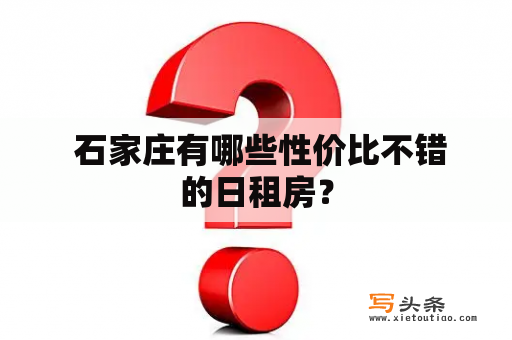 石家庄有哪些性价比不错的日租房？

写头条
www.xietoutiao.com